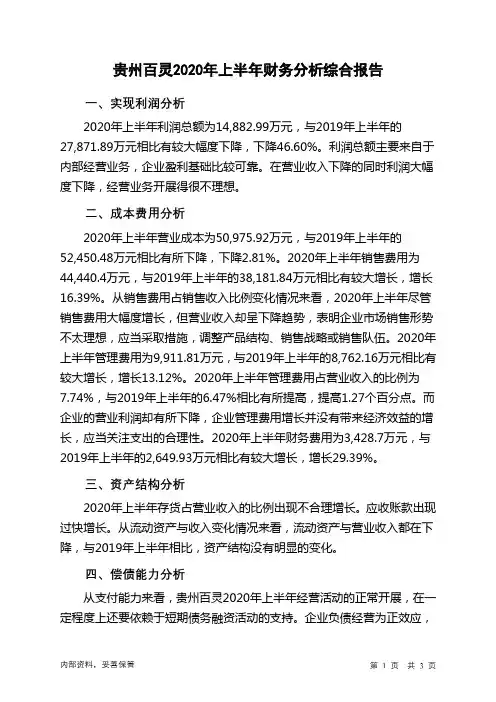 贵州百灵2020年上半年财务分析综合报告

一、实现利润分析

2020年上半年利润总额为14,882.99万元，与2019年上半年的27,871.89万元相比有较大幅度下降，下降46.60%。利润总额主要来自于内部经营业务，企业盈利基础比较可靠。在营业收入下降的同时利润大幅度下降，经营业务开展得很不理想。

二、成本费用分析

2020年上半年营业成本为50,975.92万元，与2019年上半年的52,450.48万元相比有所下降，下降2.81%。2020年上半年销售费用为44,440.4万元，与2019年上半年的38,181.84万元相比有较大增长，增长16.39%。从销售费用占销售收入比例变化情况来看，2020年上半年尽管销售费用大幅度增长，但营业收入却呈下降趋势，表明企业市场销售形势不太理想，应当采取措施，调整产品结构、销售战略或销售队伍。2020年上半年管理费用为9,911.81万元，与2019年上半年的8,762.16万元相比有较大增长，增长13.12%。2020年上半年管理费用占营业收入的比例为7.74%，与2019年上半年的6.47%相比有所提高，提高1.27个百分点。而企业的营业利润却有所下降，企业管理费用增长并没有带来经济效益的增长，应当关注支出的合理性。2020年上半年财务费用为3,428.7万元，与2019年上半年的2,649.93万元相比有较大增长，增长29.39%。

三、资产结构分析

2020年上半年存货占营业收入的比例出现不合理增长。应收账款出现过快增长。从流动资产与收入变化情况来看，流动资产与营业收入都在下降，与2019年上半年相比，资产结构没有明显的变化。

四、偿债能力分析

从支付能力来看，贵州百灵2020年上半年经营活动的正常开展，在一定程度上还要依赖于短期债务融资活动的支持。企业负债经营为正效应，

内部资料，妥善保管

第 1 页 共 3 页